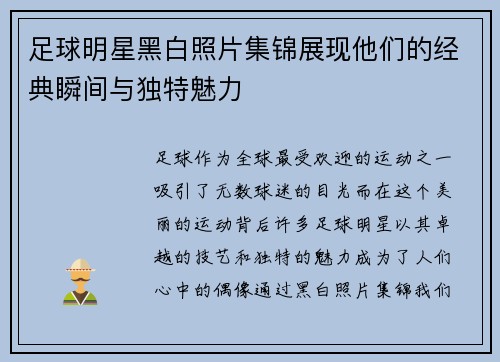 足球明星黑白照片集锦展现他们的经典瞬间与独特魅力

足球作为全球最受欢迎的运动之一吸引了无数球迷的目光而在这个美丽的运动背后许多足球明星以其卓越的技艺和独特的魅力成为了人们心中的偶像通过黑白照片集锦我们